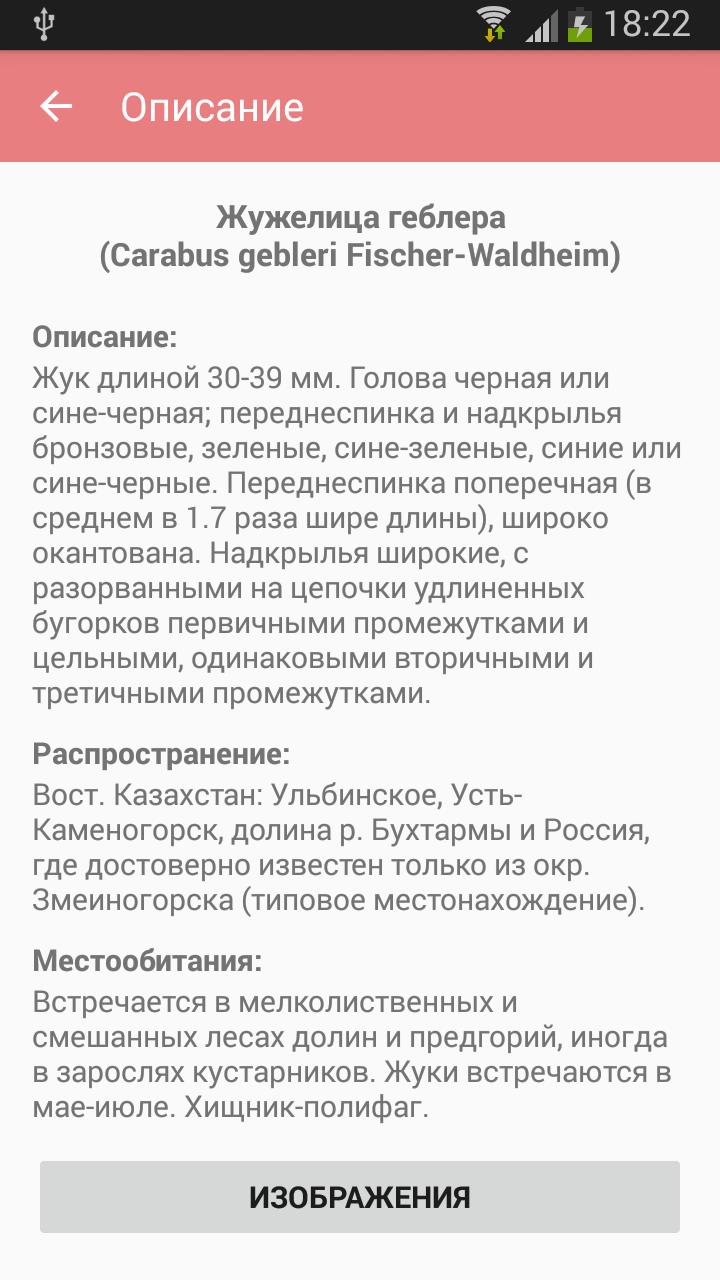 18:22

Описание

Жужелица геблера
(Carabus gebleri Fischer-Waldheim)

Описание:
Жук длиной 30-39 мм. Голова черная или сине-черная; переднеспинка и надкрылья бронзовые, зеленые, сине-зеленые, синие или сине-черные. Переднеспинка поперечная (в среднем в 1.7 раза шире длины), широко окантована. Надкрылья широкие, с разорванными на цепочки удлиненных бугорков первичными промежутками и цельными, одинаковыми вторичными и третичными промежутками.

Распространение:
Вост. Казахстан: Ульбинское, Усть-Каменогорск, долина р. Бухтармы и Россия, где достоверно известен только из окр. Змеиногорска (типовое местонахождение).

Местообитания:
Встречается в мелколиственных и смешанных лесах долин и предгорий, иногда в зарослях кустарников. Жуки встречаются в мае-июле. Хищник-полифаг.

ИЗОБРАЖЕНИЯ